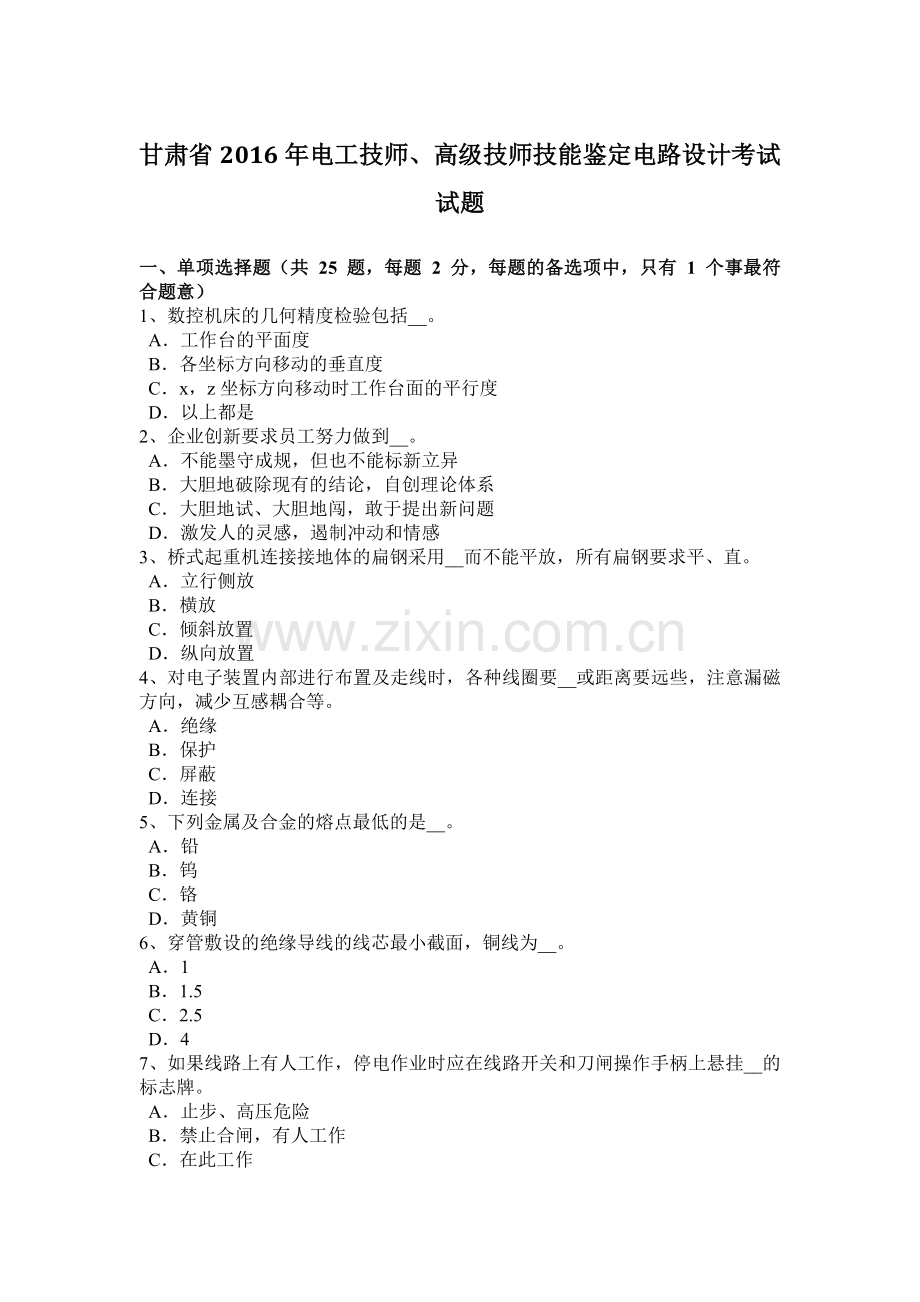 甘肃省2016年电工技师、高级技师技能鉴定电路设计考试试题

一、单项选择题（共25题，每题2分，每题的备选项中，只有1个事最符合题意）
1、数控机床的几何精度检验包括____。
A．工作台的平面度
B．各坐标方向移动的垂直度
C．x，z坐标方向移动时工作台面的平行度
D．以上都是
2、企业创新要求员工努力做到____。
A．不能墨守成规，但也不能标新立异
B．大胆地破除现有的结论，自创理论体系
C．大胆地试、大胆地闯，敢于提出新问题
D．激发人的灵感，遏制冲动和情感
3、桥式起重机连接接地体的扁钢采用____而不能平放，所有扁钢要求平、直。
A．立行侧放
B．横放
C．倾斜放置
D．纵向放置
4、对电子装置内部进行布置及走线时，各种线圈要____或距离要远些，注意漏磁方向，减少互感耦合等。
A．绝缘
B．保护
C．屏蔽
D．连接
5、下列金属及合金的熔点最低的是____。
A．铅
B．钨
C．铬
D．黄铜
6、穿管敷设的绝缘导线的线芯最小截面，铜线为____。
A．1
B．1.5
C．2.5
D．4
7、如果线路上有人工作，停电作业时应在线路开关和刀闸操作手柄上悬挂____的标志牌。
A．止步、高压危险
B．禁止合闸，有人工作
C．在此工作

www.zixin.com.cn